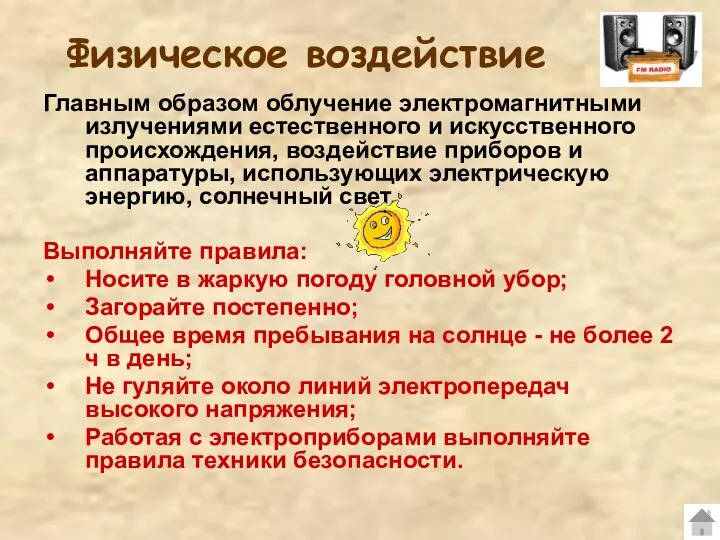 Физическое воздействие

FM RADIO

Главным образом облучение электромагнитными излучениями естественного и искусственного происхождения, воздействие приборов и аппаратуры, использующих электрическую энергию, солнечный свет

Выполняйте правила:
• Носите в жаркую погоду головной убор;
• Загорайте постепенно;
• Общее время пребывания на солнце - не более 2 ч в день;
• Не гуляйте около линий электропередач высокого напряжения;
• Работая с электроприборами выполняйте правила техники безопасности.